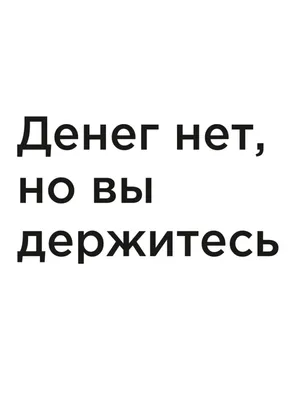 Денег нет, но вы держитесь